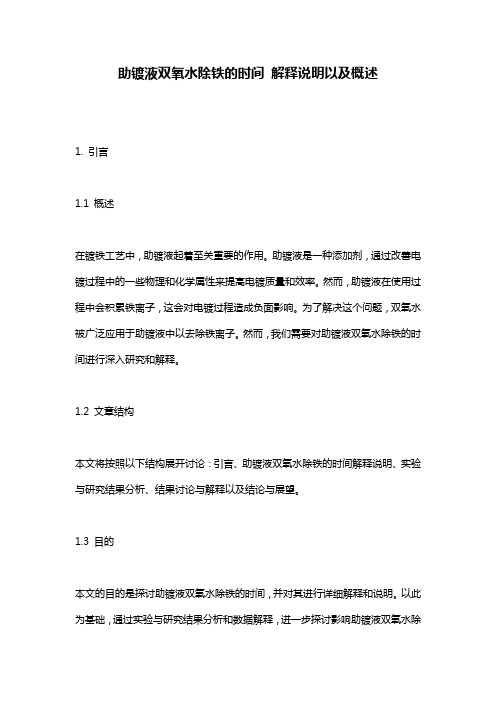 助镀液双氧水除铁的时间 解释说明以及概述

1. 引言

1.1 概述

在镀铁工艺中，助镀液起着至关重要的作用。助镀液是一种添加剂，通过改善电镀过程中的一些物理和化学属性来提高电镀质量和效率。然而，助镀液在使用过程中会积累铁离子，这会对电镀过程造成负面影响。为了解决这个问题，双氧水被广泛应用于助镀液中以去除铁离子。然而，我们需要对助镀液双氧水除铁的时间进行深入研究和解释。

1.2 文章结构

本文将按照以下结构展开讨论：引言、助镀液双氧水除铁的时间解释说明、实验与研究结果分析、结果讨论与解释以及结论与展望。

1.3 目的

本文的目的是探讨助镀液双氧水除铁的时间，并对其进行详细解释和说明。以此为基础，通过实验与研究结果分析和数据解释，进一步探讨影响助镀液双氧水除